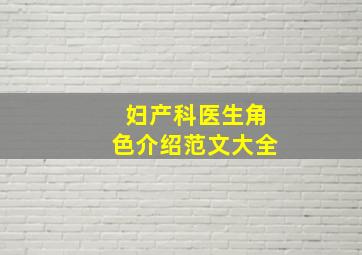 妇产科医生角色介绍范文大全